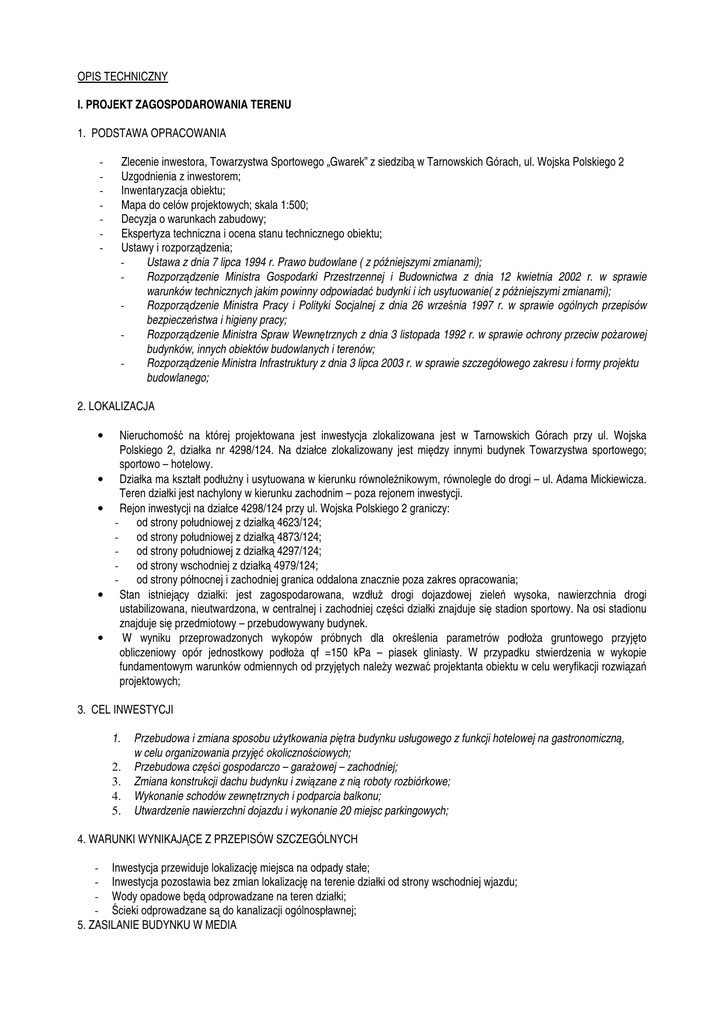 OPIS TECHNICZNY

I. PROJEKT ZAGOSPODAROWANIA TERENU

1. PODSTAWA OPRACOWANIA

- Zlecenie inwestora, Towarzystwa Sportowego „Gwarek" z siedzibą w Tarnowskich Górach, ul. Wojska Polskiego 2
- Uzgodnienia z inwestorem;
- Inwentaryzacja obiektu;
- Mapa do celów projektowych; skala 1:500;
- Decyzja o warunkach zabudowy;
- Ekspertyza techniczna i ocena stanu technicznego obiektu;
- Ustawy i rozporządzenia;
  - Ustawa z dnia 7 lipca 1994 r. Prawo budowlane ( z późniejszymi zmianami);
  - Rozporządzenie Ministra Gospodarki Przestrzennej i Budownictwa z dnia 12 kwietnia 2002 r. w sprawie warunków technicznych jakim powinny odpowiadać budynki i ich usytuowanie( z późniejszymi zmianami);
  - Rozporządzenie Ministra Pracy i Polityki Socjalnej z dnia 26 września 1997 r. w sprawie ogólnych przepisów bezpieczeństwa i higieny pracy;
  - Rozporządzenie Ministra Spraw Wewnętrznych z dnia 3 listopada 1992 r. w sprawie ochrony przeciw pożarowej budynków, innych obiektów budowlanych i terenów;
  - Rozporządzenie Ministra Infrastruktury z dnia 3 lipca 2003 r. w sprawie szczegółowego zakresu i formy projektu budowlanego;

2. LOKALIZACJA

• Nieruchomość na której projektowana jest inwestycja zlokalizowana jest w Tarnowskich Górach przy ul. Wojska Polskiego 2, działka nr 4298/124. Na działce zlokalizowany jest między innymi budynek Towarzystwa sportowego; sportowo – hotelowy.
• Działka ma kształt podłużny i usytuowana w kierunku równoleżnikowym, równolegle do drogi – ul. Adama Mickiewicza. Teren działki jest nachylony w kierunku zachodnim – poza rejonem inwestycji.
• Rejon inwestycji na działce 4298/124 przy ul. Wojska Polskiego 2 graniczy:
  - od strony południowej z działką 4623/124;
  - od strony południowej z działką 4873/124;
  - od strony południowej z działką 4297/124;
  - od strony wschodniej z działką 4979/124;
  - od strony północnej i zachodniej granica oddalona znacznie poza zakres opracowania;
• Stan istniejący działki: jest zagospodarowana, wzdłuż drogi dojazdowej zieleń wysoka, nawierzchnia drogi ustabilizowana, nieutwardzona, w centralnej i zachodniej części działki znajduje się stadion sportowy. Na osi stadionu znajduje się przedmiotowy – przebudowywany budynek.
• W wyniku przeprowadzonych wykopów próbnych dla określenia parametrów podłoża gruntowego przyjęto obliczeniowy opór jednostkowy podłoża qf =150 kPa – piasek gliniasty. W przypadku stwierdzenia w wykopie fundamentowym warunków odmiennych od przyjętych należy wezwać projektanta obiektu w celu weryfikacji rozwiązań projektowych;

3. CEL INWESTYCJI

1. Przebudowa i zmiana sposobu użytkowania piętra budynku usługowego z funkcji hotelowej na gastronomiczną, w celu organizowania przyjęć okolicznościowych;
2. Przebudowa części gospodarczo – garażowej – zachodniej;
3. Zmiana konstrukcji dachu budynku i związane z nią roboty rozbiórkowe;
4. Wykonanie schodów zewnętrznych i podparcia balkonu;
5. Utwardzenie nawierzchni dojazdu i wykonanie 20 miejsc parkingowych;

4. WARUNKI WYNIKAJĄCE Z PRZEPISÓW SZCZEGÓLNYCH

- Inwestycja przewiduje lokalizację miejsca na odpady stałe;
- Inwestycja pozostawia bez zmian lokalizację na terenie działki od strony wschodniej wjazdu;
- Wody opadowe będą odprowadzane na teren działki;
- Ścieki odprowadzane są do kanalizacji ogólnospławnej;

5. ZASILANIE BUDYNKU W MEDIA